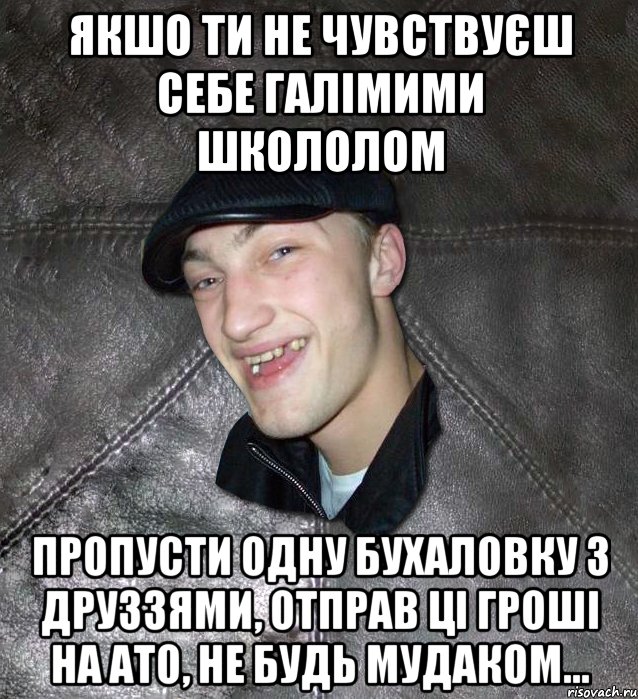 ЯКШО ТИ НЕ ЧУВСТВУЄШ СЕБЕ ГАЛІМИМИ ШКОЛОЛОМ

ПРОПУСТИ ОДНУ БУХАЛОВКУ З ДРУЗЗЯМИ, ОТПРАВ ЦІ ГРОШІ НА АТО, НЕ БУДЬ МУДАКОМ...

risovach.ru